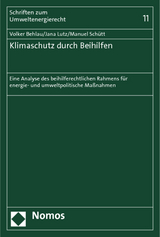 Schriften zum Umweltenergierecht

11

Volker Behlau/Jana Lutz/Manuel Schütt

Klimaschutz durch Beihilfen

Eine Analyse des beihilferechtlichen Rahmens für energie- und umweltpolitische Maßnahmen

Nomos